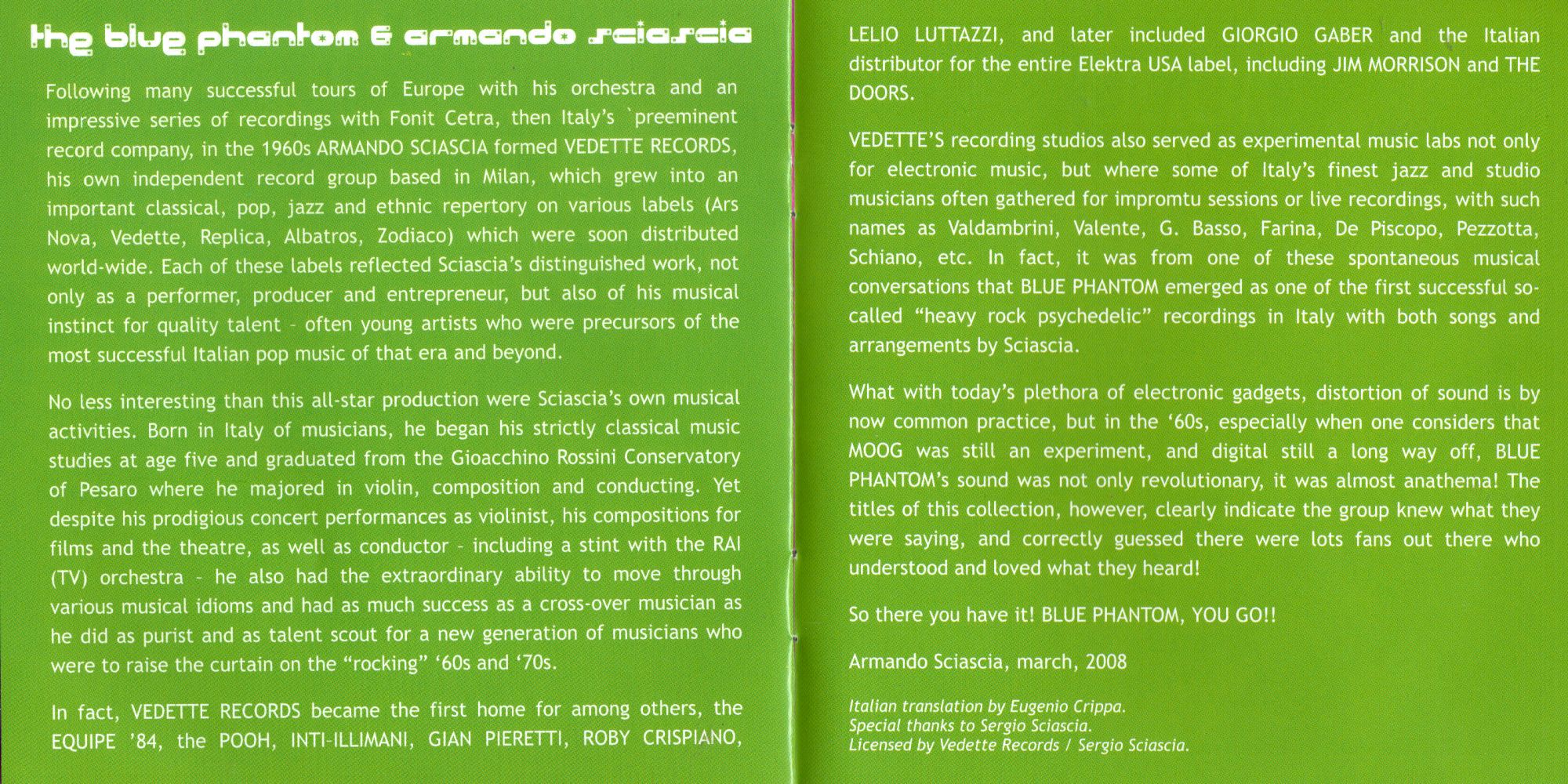 the blue phantom & armando sciascia

Following many successful tours of Europe with his orchestra and an impressive series of recordings with Fonit Cetra, then Italy's `preeminent record company, in the 1960s ARMANDO SCIASCIA formed VEDETTE RECORDS, his own independent record group based in Milan, which grew into an important classical, pop, jazz and ethnic repertory on various labels (Ars Nova, Vedette, Replica, Albatros, Zodiaco) which were soon distributed world-wide. Each of these labels reflected Sciascia's distinguished work, not only as a performer, producer and entrepreneur, but also of his musical instinct for quality talent - often young artists who were precursors of the most successful Italian pop music of that era and beyond.

No less interesting than this all-star production were Sciascia's own musical activities. Born in Italy of musicians, he began his strictly classical music studies at age five and graduated from the Gioacchino Rossini Conservatory of Pesaro where he majored in violin, composition and conducting. Yet despite his prodigious concert performances as violinist, his compositions for films and the theatre, as well as conductor - including a stint with the RAI (TV) orchestra - he also had the extraordinary ability to move through various musical idioms and had as much success as a cross-over musician as he did as purist and as talent scout for a new generation of musicians who were to raise the curtain on the "rocking" '60s and '70s.

In fact, VEDETTE RECORDS became the first home for among others, the EQUIPE '84, the POOH, INTI-ILLIMANI, GIAN PIERETTI, ROBY CRISPIANO, LELIO LUTTAZZI, and later included GIORGIO GABER and the Italian distributor for the entire Elektra USA label, including JIM MORRISON and THE DOORS.

VEDETTE'S recording studios also served as experimental music labs not only for electronic music, but where some of Italy's finest jazz and studio musicians often gathered for impromtu sessions or live recordings, with such names as Valdambrini, Valente, G. Basso, Farina, De Piscopo, Pezzotta, Schiano, etc. In fact, it was from one of these spontaneous musical conversations that BLUE PHANTOM emerged as one of the first successful so-called "heavy rock psychedelic" recordings in Italy with both songs and arrangements by Sciascia.

What with today's plethora of electronic gadgets, distortion of sound is by now common practice, but in the '60s, especially when one considers that MOOG was still an experiment, and digital still a long way off, BLUE PHANTOM's sound was not only revolutionary, it was almost anathema! The titles of this collection, however, clearly indicate the group knew what they were saying, and correctly guessed there were lots fans out there who understood and loved what they heard!

So there you have it! BLUE PHANTOM, YOU GO!!

Armando Sciascia, march, 2008

Italian translation by Eugenio Crippa.
Special thanks to Sergio Sciascia.
Licensed by Vedette Records / Sergio Sciascia.